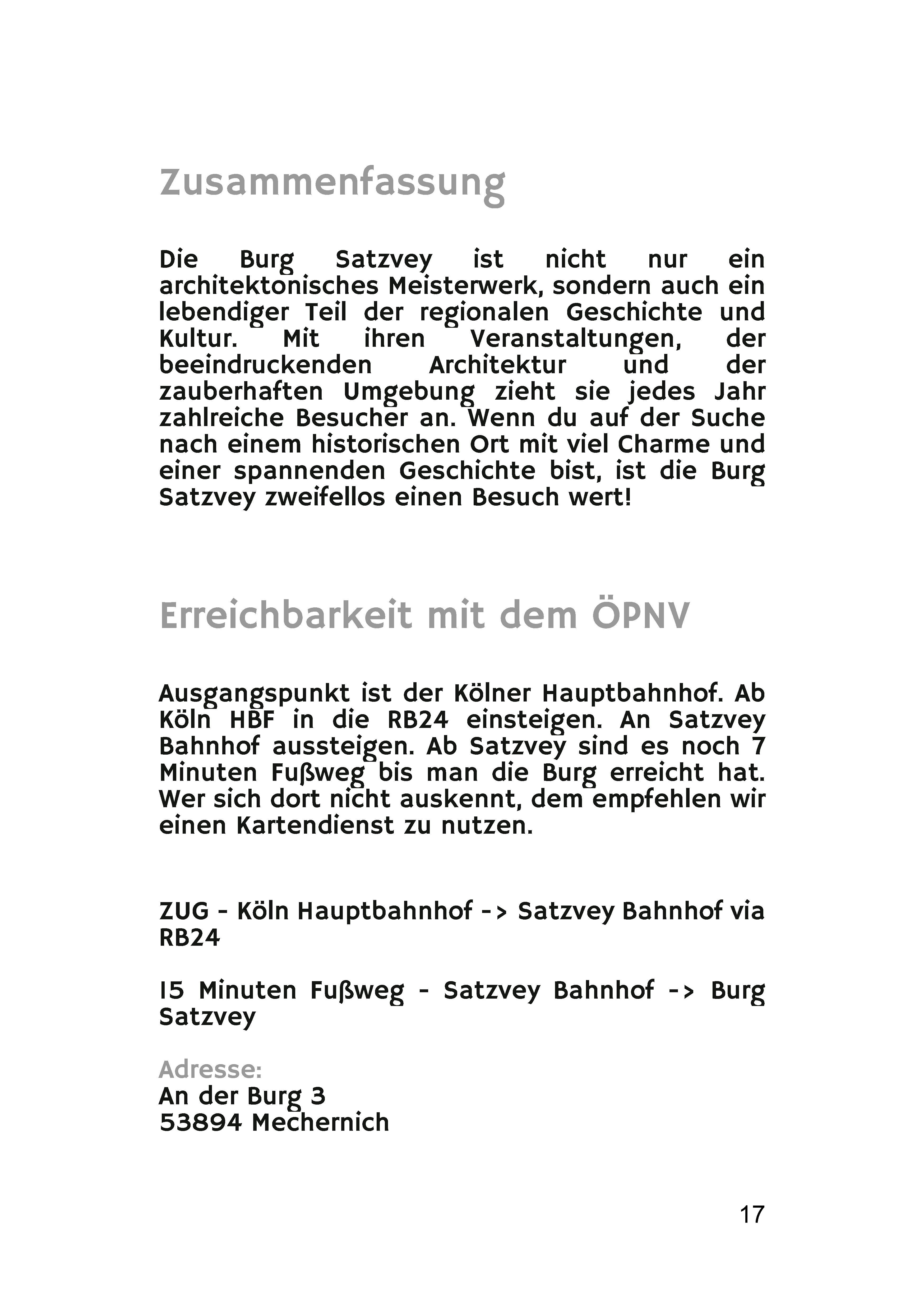 Zusammenfassung

Die Burg Satzvey ist nicht nur ein architektonisches Meisterwerk, sondern auch ein lebendiger Teil der regionalen Geschichte und Kultur. Mit ihren Veranstaltungen, der beeindruckenden Architektur und der zauberhaften Umgebung zieht sie jedes Jahr zahlreiche Besucher an. Wenn du auf der Suche nach einem historischen Ort mit viel Charme und einer spannenden Geschichte bist, ist die Burg Satzvey zweifellos einen Besuch wert!

Erreichbarkeit mit dem ÖPNV

Ausgangspunkt ist der Kölner Hauptbahnhof. Ab Köln HBF in die RB24 einsteigen. An Satzvey Bahnhof aussteigen. Ab Satzvey sind es noch 7 Minuten Fußweg bis man die Burg erreicht hat. Wer sich dort nicht auskennt, dem empfehlen wir einen Kartendienst zu nutzen.

ZUG - Köln Hauptbahnhof -> Satzvey Bahnhof via RB24

15 Minuten Fußweg - Satzvey Bahnhof -> Burg Satzvey

Adresse:
An der Burg 3
53894 Mechernich

17